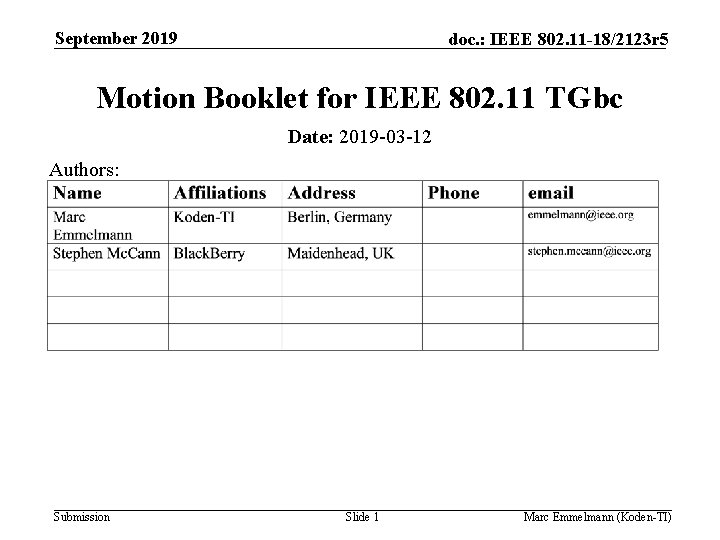 September 2019

doc.: IEEE 802.11-18/2123r5

Motion Booklet for IEEE 802.11 TGbc

Date: 2019-03-12

Authors:

| Name | Affiliations | Address | Phone | email |
|---|---|---|---|---|
| Marc Emmelmann | Koden-TI | Berlin, Germany | | emmelmann@ieee.org |
| Stephen McCann | BlackBerry | Maidenhead, UK | | stephen.mccann@ieee.org |
| | | | | |
| | | | | |
| | | | | |

Submission

Slide 1

Marc Emmelmann (Koden-TI)